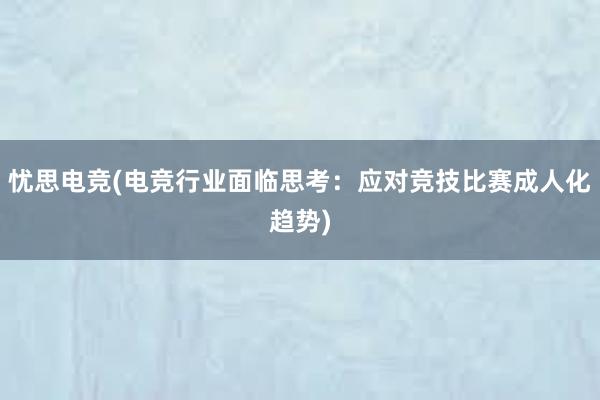 忧思电竞(电竞行业面临思考：应对竞技比赛成人化趋势)